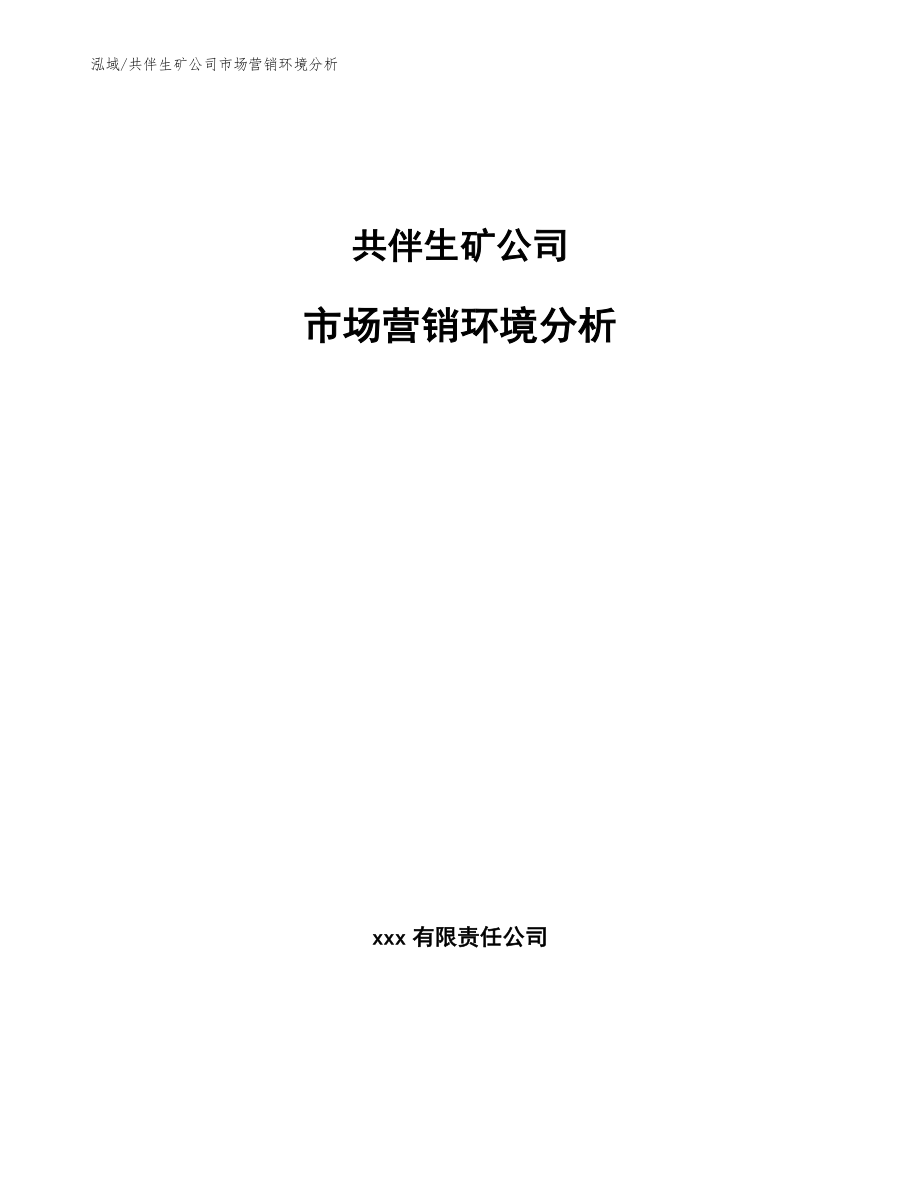 泓域/共伴生矿公司市场营销环境分析

共伴生矿公司

市场营销环境分析

xxx 有限责任公司